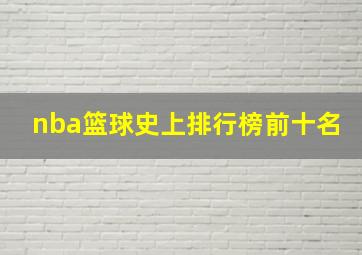 nba篮球史上排行榜前十名